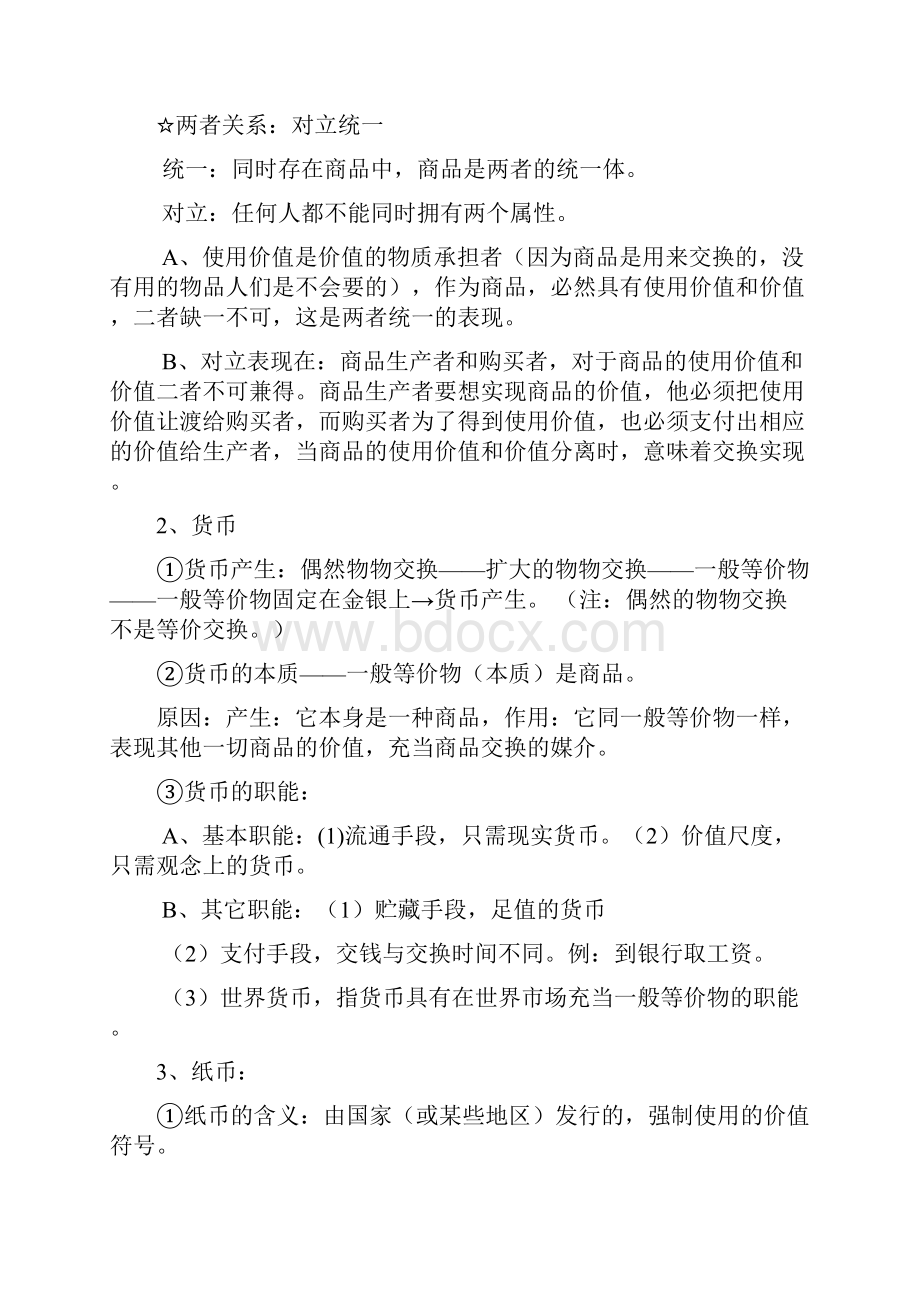 ☆两者关系：对立统一

统一：同时存在商品中，商品是两者的统一体。

对立：任何人都不能同时拥有两个属性。

A、使用价值是价值的物质承担者（因为商品是用来交换的，没有用的物品人们是不会要的），作为商品，必然具有使用价值和价值，二者缺一不可，这是两者统一的表现。

B、对立表现在：商品生产者和购买者，对于商品的使用价值和价值二者不可兼得。商品生产者要想实现商品的价值，他必须把使用价值让渡给购买者，而购买者为了得到使用价值，也必须支付出相应的价值给生产者，当商品的使用价值和价值分离时，意味着交换实现。

2、货币

①货币产生：偶然物物交换——扩大的物物交换——一般等价物——一般等价物固定在金银上→货币产生。（注：偶然的物物交换不是等价交换。）

www.bdocx.com

②货币的本质——一般等价物（本质）是商品。

原因：产生：它本身是一种商品，作用：它同一般等价物一样，表现其他一切商品的价值，充当商品交换的媒介。

③货币的职能：

A、基本职能：(1)流通手段，只需现实货币。（2）价值尺度，只需观念上的货币。

B、其它职能：（1）贮藏手段，足值的货币

（2）支付手段，交钱与交换时间不同。例：到银行取工资。

（3）世界货币，指货币具有在世界市场充当一般等价物的职能。

3、纸币：

①纸币的含义：由国家（或某些地区）发行的，强制使用的价值符号。